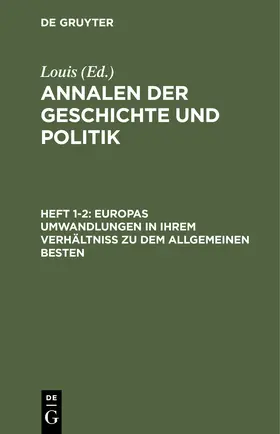 DE GRUYTER

Louis (Ed.)

ANNALEN DER GESCHICHTE UND POLITIK

HEFT 1-2: EUROPAS UMWANDLUNGEN IN IHREM VERHÄLTNISS ZU DEM ALLGEMEINEN BESTEN

DE
G